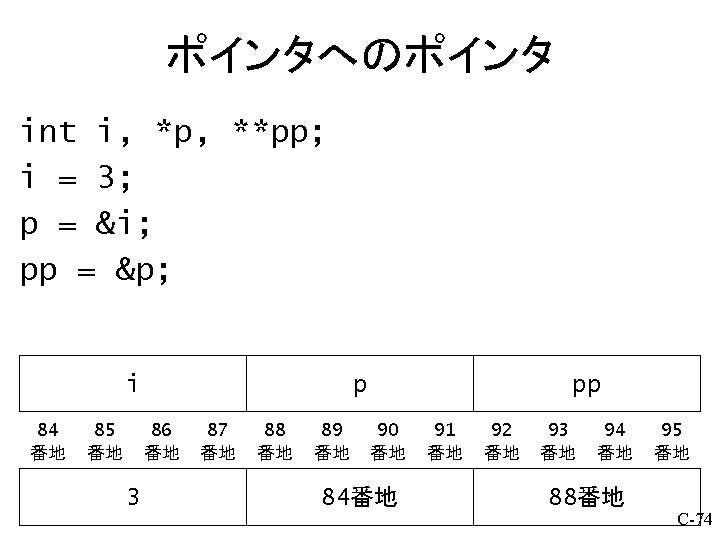 ポインタへのポインタ

int i, *p, **pp;
i = 3;
p = &i;
pp = &p;

| i | p | pp |
|---|---|---|

84番地 85番地 86番地 87番地 88番地 89番地 90番地 91番地 92番地 93番地 94番地 95番地

| 3 | 84番地 | 88番地 |
|---|---|---|

C-74